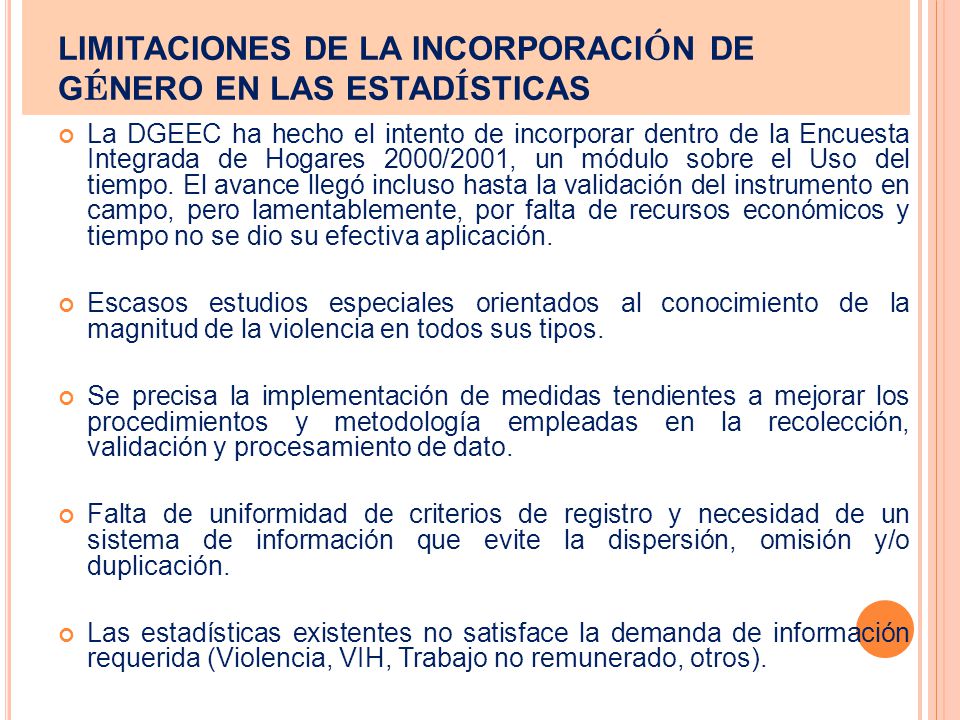 LIMITACIONES DE LA INCORPORACIÓN DE GÉNERO EN LAS ESTADÍSTICAS

La DGEEC ha hecho el intento de incorporar dentro de la Encuesta Integrada de Hogares 2000/2001, un módulo sobre el Uso del tiempo. El avance llegó incluso hasta la validación del instrumento en campo, pero lamentablemente, por falta de recursos económicos y tiempo no se dio su efectiva aplicación.

Escasos estudios especiales orientados al conocimiento de la magnitud de la violencia en todos sus tipos.

Se precisa la implementación de medidas tendientes a mejorar los procedimientos y metodología empleadas en la recolección, validación y procesamiento de dato.

Falta de uniformidad de criterios de registro y necesidad de un sistema de información que evite la dispersión, omisión y/o duplicación.

Las estadísticas existentes no satisface la demanda de información requerida (Violencia, VIH, Trabajo no remunerado, otros).